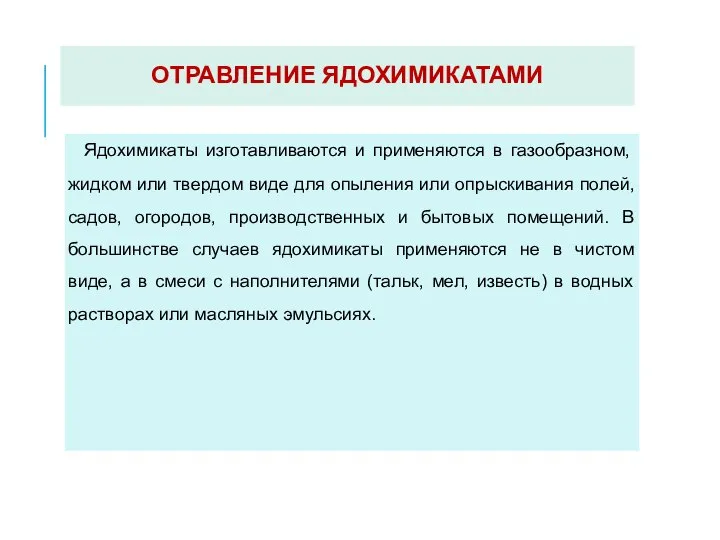 ОТРАВЛЕНИЕ ЯДОХИМИКАТАМИ

Ядохимикаты изготавливаются и применяются в газообразном, жидком или твердом виде для опыления или опрыскивания полей, садов, огородов, производственных и бытовых помещений. В большинстве случаев ядохимикаты применяются не в чистом виде, а в смеси с наполнителями (тальк, мел, известь) в водных растворах или масляных эмульсиях.